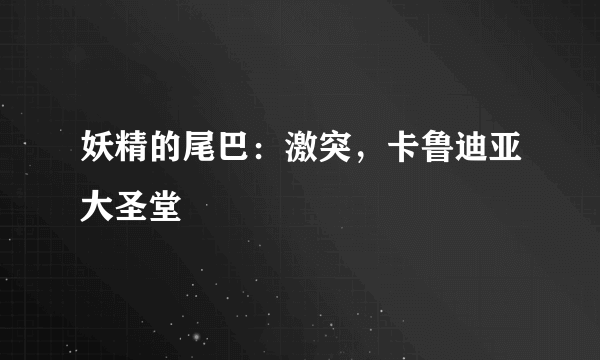 妖精的尾巴：激突，卡鲁迪亚大圣堂